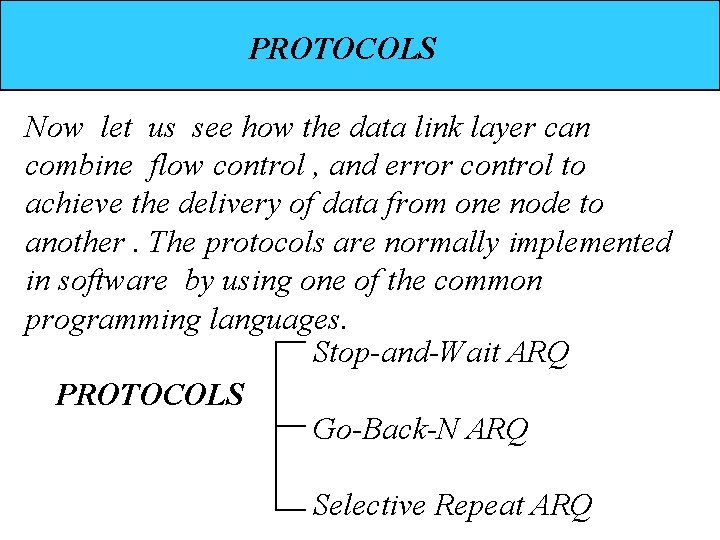 PROTOCOLS

Now let us see how the data link layer can combine flow control , and error control to achieve the delivery of data from one node to another . The protocols are normally implemented in software by using one of the common programming languages.

PROTOCOLS

Stop-and-Wait ARQ

Go-Back-N ARQ

Selective Repeat ARQ